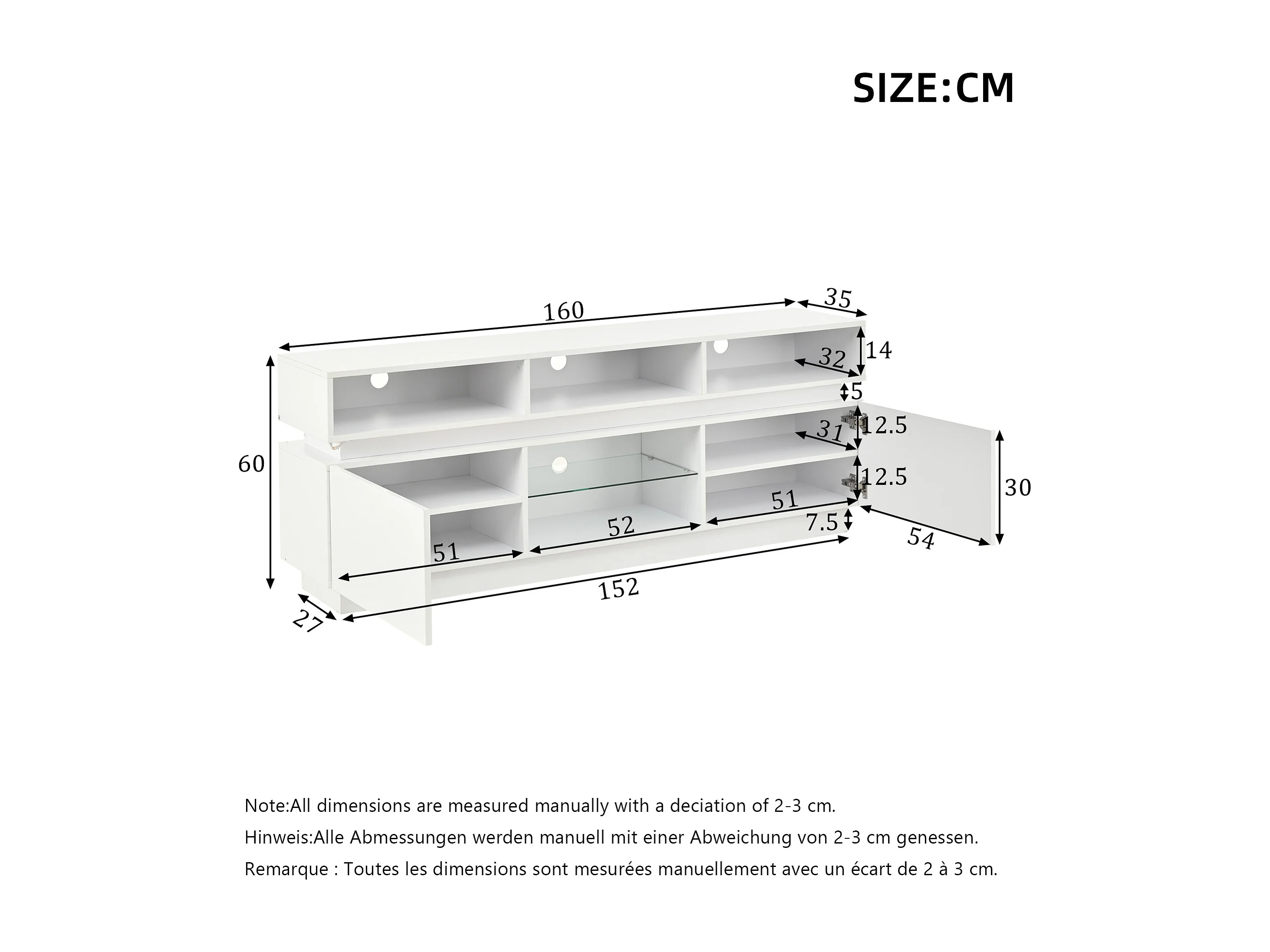 SIZE:CM

160
35
14
32
5
12.5
31
12.5
60
30
51
52
51
7.5
54
152
27

Note:All dimensions are measured manually with a deciation of 2-3 cm.

Hinweis:Alle Abmessungen werden manuell mit einer Abweichung von 2-3 cm genessen.

Remarque : Toutes les dimensions sont mesurées manuellement avec un écart de 2 à 3 cm.